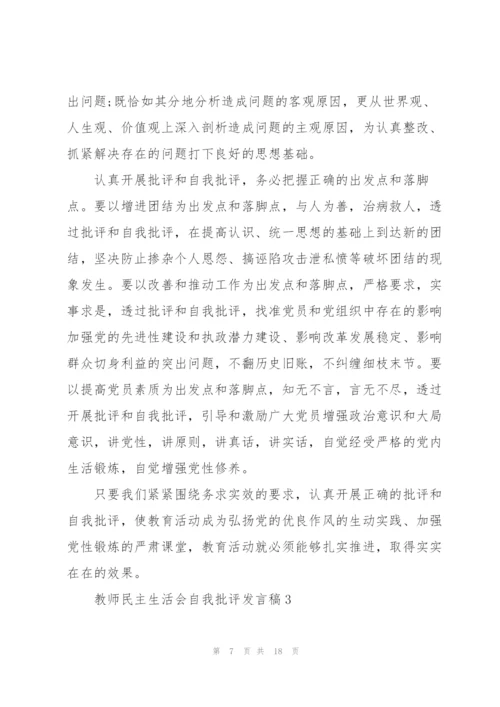 出问题;既恰如其分地分析造成问题的客观原因，更从世界观、人生观、价值观上深入剖析造成问题的主观原因，为认真整改、抓紧解决存在的问题打下良好的思想基础。

认真开展批评和自我批评，务必把握正确的出发点和落脚点。要以增进团结为出发点和落脚点，与人为善，治病救人，透过批评和自我批评，在提高认识、统一思想的基础上到达新的团结，坚决防止掺杂个人恩怨、搞诬陷攻击泄私愤等破坏团结的现象发生。要以改善和推动工作为出发点和落脚点，严格要求，实事求是，透过批评和自我批评，找准党员和党组织中存在的影响加强党的先进性建设和执政潜力建设、影响改革发展稳定、影响群众切身利益的突出问题，不翻历史旧账，不纠缠细枝末节。要以提高党员素质为出发点和落脚点，知无不言，言无不尽，透过开展批评和自我批评，引导和激励广大党员增强政治意识和大局意识，讲党性，讲原则，讲真话，讲实话，自觉经受严格的党内生活锻炼，自觉增强党性修养。

只要我们紧紧围绕务求实效的要求，认真开展正确的批评和自我批评，使教育活动成为弘扬党的优良作风的生动实践、加强党性锻炼的严肃课堂，教育活动就必须能够扎实推进，取得实实在在的效果。

教师民主生活会自我批评发言稿3

第 7 页 共 18 页